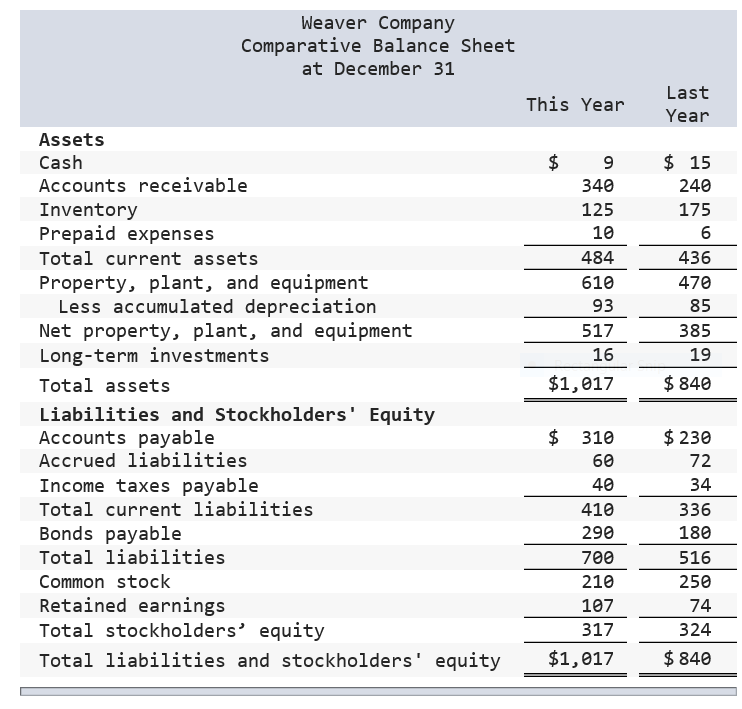 Weaver Company
Comparative Balance Sheet
at December 31

| | This Year | Last Year |
|---|---|---|
| **Assets** | | |
| Cash | $ 9 | $ 15 |
| Accounts receivable | 340 | 240 |
| Inventory | 125 | 175 |
| Prepaid expenses | 10 | 6 |
| Total current assets | 484 | 436 |
| Property, plant, and equipment | 610 | 470 |
| Less accumulated depreciation | 93 | 85 |
| Net property, plant, and equipment | 517 | 385 |
| Long-term investments | 16 | 19 |
| Total assets | $1,017 | $ 840 |
| **Liabilities and Stockholders' Equity** | | |
| Accounts payable | $ 310 | $ 230 |
| Accrued liabilities | 60 | 72 |
| Income taxes payable | 40 | 34 |
| Total current liabilities | 410 | 336 |
| Bonds payable | 290 | 180 |
| Total liabilities | 700 | 516 |
| Common stock | 210 | 250 |
| Retained earnings | 107 | 74 |
| Total stockholders’ equity | 317 | 324 |
| Total liabilities and stockholders' equity | $1,017 | $ 840 |